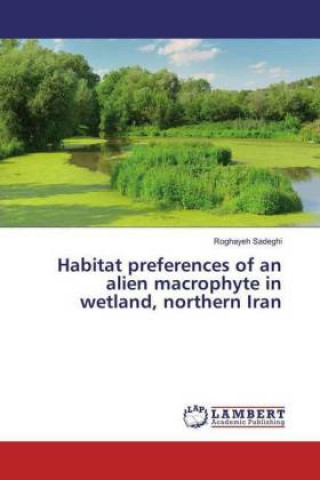 Roghayeh Sadeghi

Habitat preferences of an alien macrophyte in wetland, northern Iran

LAP LAMBERT Academic Publishing